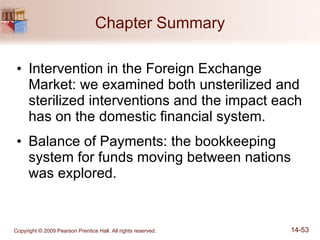 Chapter Summary

• Intervention in the Foreign Exchange Market: we examined both unsterilized and sterilized interventions and the impact each has on the domestic financial system.

• Balance of Payments: the bookkeeping system for funds moving between nations was explored.

Copyright © 2009 Pearson Prentice Hall. All rights reserved.

14-53